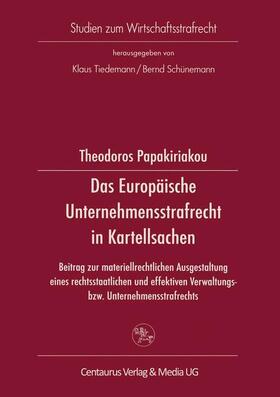 Studien zum Wirtschaftsstrafrecht

herausgegeben von

Klaus Tiedemann / Bernd Schünemann

Theodoros Papakiriakou

Das Europäische Unternehmensstrafrecht in Kartellsachen

Beitrag zur materiellrechtlichen Ausgestaltung eines rechtsstaatlichen und effektiven Verwaltungs- bzw. Unternehmensstrafrechts

Centaurus Verlag & Media UG